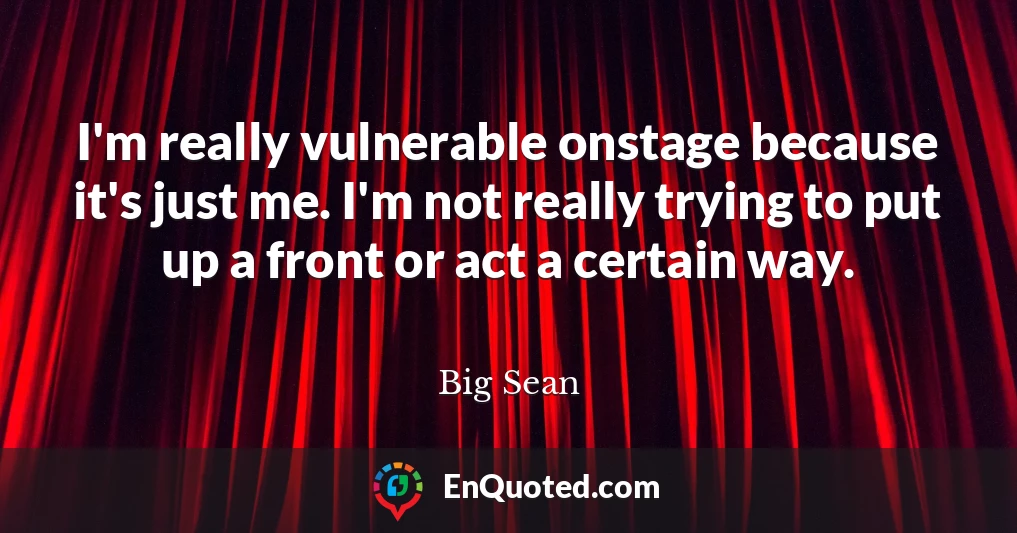 I'm really vulnerable onstage because it's just me. I'm not really trying to put up a front or act a certain way.

Big Sean

EnQuoted.com